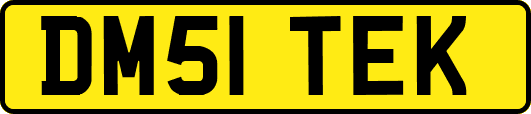 DM51 TEK